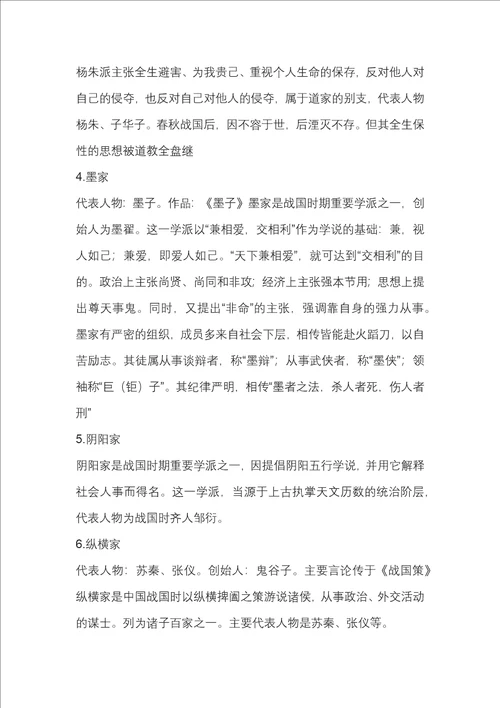 杨朱派主张全生避害、为我贵己、重视个人生命的保存，反对他人对自己的侵夺，也反对自己对他人的侵夺，属于道家的别支，代表人物杨朱、子华子。春秋战国后，因不容于世，后湮灭不存。但其全生保性的思想被道教全盘继

4.墨家

代表人物：墨子。作品：《墨子》墨家是战国时期重要学派之一，创始人为墨翟。这一学派以“兼相爱，交相利”作为学说的基础：兼，视人如己；兼爱，即爱人如己。“天下兼相爱”，就可达到“交相利”的目的。政治上主张尚贤、尚同和非攻；经济上主张强本节用；思想上提出尊天事鬼。同时，又提出“非命”的主张，强调靠自身的强力从事。墨家有严密的组织，成员多来自社会下层，相传皆能赴火蹈刀，以自苦励志。其徒属从事谈辩者，称“墨辩”；从事武侠者，称“墨侠”；领袖称“巨（钜）子”。其纪律严明，相传“墨者之法，杀人者死，伤人者刑”

5.阴阳家

阴阳家是战国时期重要学派之一，因提倡阴阳五行学说，并用它解释社会人事而得名。这一学派，当源于上古执掌天文历数的统治阶层，代表人物为战国时齐人邹衍。

6.纵横家

代表人物：苏秦、张仪。创始人：鬼谷子。主要言论传于《战国策》纵横家是中国战国时以纵横捭阖之策游说诸侯，从事政治、外交活动的谋士。列为诸子百家之一。主要代表人物是苏秦、张仪等。